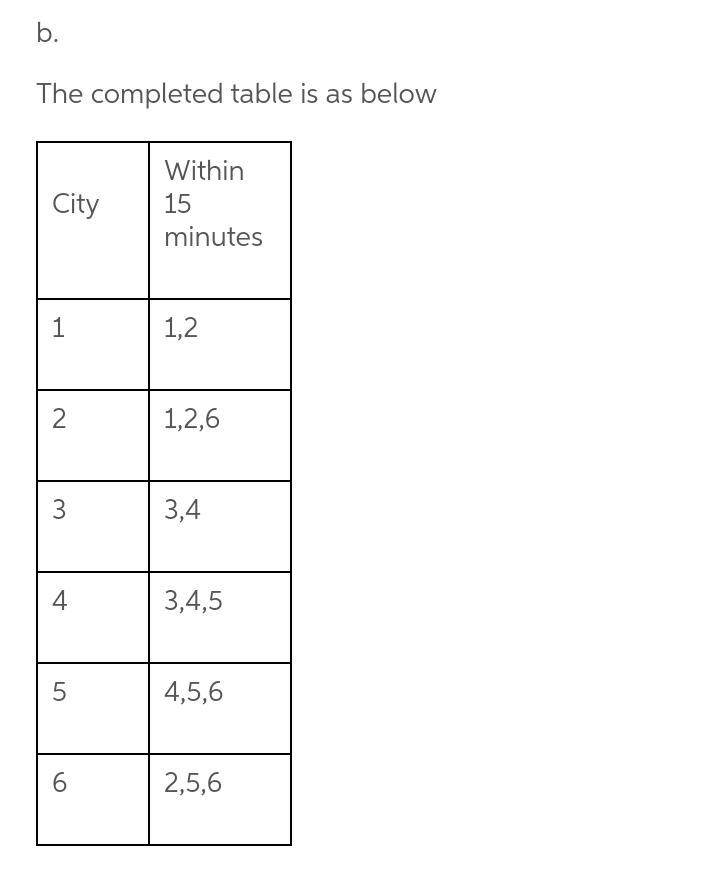 b.

The completed table is as below

| City | Within 15 minutes |
|---|---|
| 1 | 1,2 |
| 2 | 1,2,6 |
| 3 | 3,4 |
| 4 | 3,4,5 |
| 5 | 4,5,6 |
| 6 | 2,5,6 |